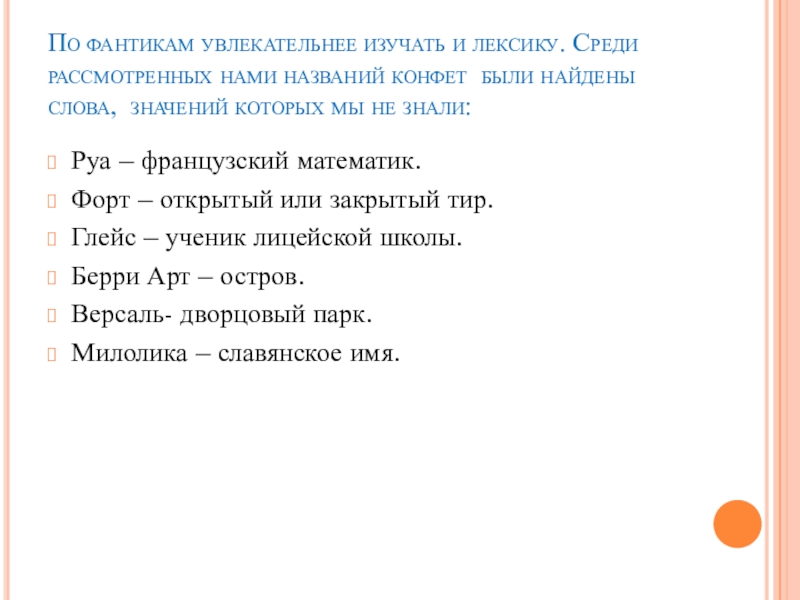 По фантикам увлекательнее изучать и лексику. Среди рассмотренных нами названий конфет были найдены слова, значений которых мы не знали:

Руа – французский математик.
Форт – открытый или закрытый тир.
Глейс – ученик лицейской школы.
Берри Арт – остров.
Версаль- дворцовый парк.
Милолика – славянское имя.